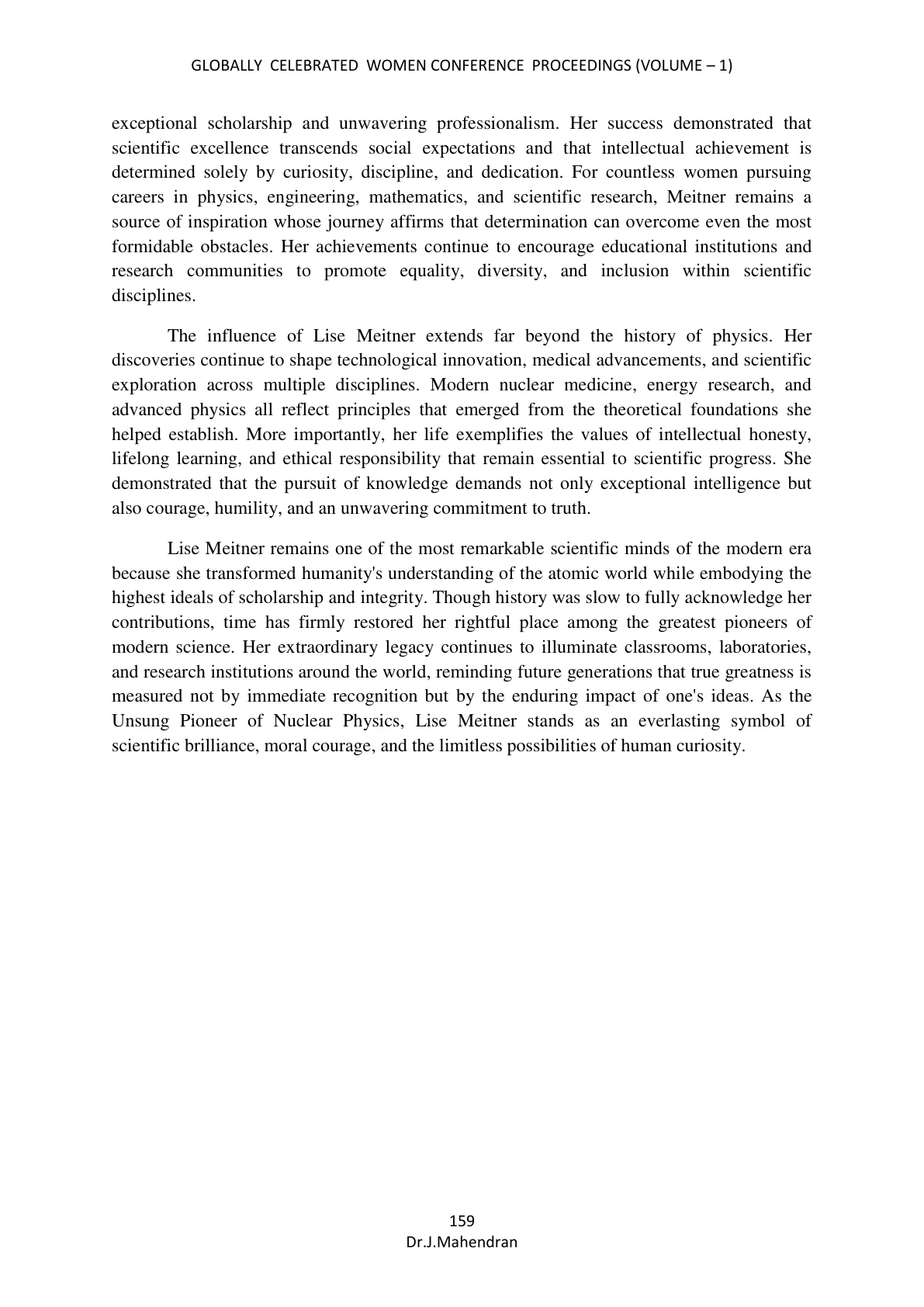 GLOBALLY CELEBRATED WOMEN CONFERENCE PROCEEDINGS (VOLUME – 1)

exceptional scholarship and unwavering professionalism. Her success demonstrated that scientific excellence transcends social expectations and that intellectual achievement is determined solely by curiosity, discipline, and dedication. For countless women pursuing careers in physics, engineering, mathematics, and scientific research, Meitner remains a source of inspiration whose journey affirms that determination can overcome even the most formidable obstacles. Her achievements continue to encourage educational institutions and research communities to promote equality, diversity, and inclusion within scientific disciplines.

The influence of Lise Meitner extends far beyond the history of physics. Her discoveries continue to shape technological innovation, medical advancements, and scientific exploration across multiple disciplines. Modern nuclear medicine, energy research, and advanced physics all reflect principles that emerged from the theoretical foundations she helped establish. More importantly, her life exemplifies the values of intellectual honesty, lifelong learning, and ethical responsibility that remain essential to scientific progress. She demonstrated that the pursuit of knowledge demands not only exceptional intelligence but also courage, humility, and an unwavering commitment to truth.

Lise Meitner remains one of the most remarkable scientific minds of the modern era because she transformed humanity's understanding of the atomic world while embodying the highest ideals of scholarship and integrity. Though history was slow to fully acknowledge her contributions, time has firmly restored her rightful place among the greatest pioneers of modern science. Her extraordinary legacy continues to illuminate classrooms, laboratories, and research institutions around the world, reminding future generations that true greatness is measured not by immediate recognition but by the enduring impact of one's ideas. As the Unsung Pioneer of Nuclear Physics, Lise Meitner stands as an everlasting symbol of scientific brilliance, moral courage, and the limitless possibilities of human curiosity.

159
Dr.J.Mahendran